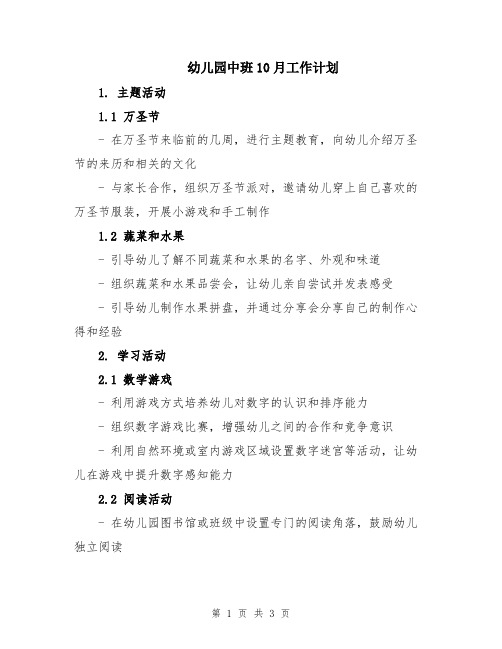 幼儿园中班10月工作计划

1. 主题活动

1.1 万圣节

- 在万圣节来临前的几周，进行主题教育，向幼儿介绍万圣节的来历和相关的文化

- 与家长合作，组织万圣节派对，邀请幼儿穿上自己喜欢的万圣节服装，开展小游戏和手工制作

1.2 蔬菜和水果

- 引导幼儿了解不同蔬菜和水果的名字、外观和味道

- 组织蔬菜和水果品尝会，让幼儿亲自尝试并发表感受

- 引导幼儿制作水果拼盘，并通过分享会分享自己的制作心得和经验

2. 学习活动

2.1 数学游戏

- 利用游戏方式培养幼儿对数字的认识和排序能力

- 组织数字游戏比赛，增强幼儿之间的合作和竞争意识

- 利用自然环境或室内游戏区域设置数字迷宫等活动，让幼儿在游戏中提升数字感知能力

2.2 阅读活动

- 在幼儿园图书馆或班级中设置专门的阅读角落，鼓励幼儿独立阅读

第 1 页 共 3 页